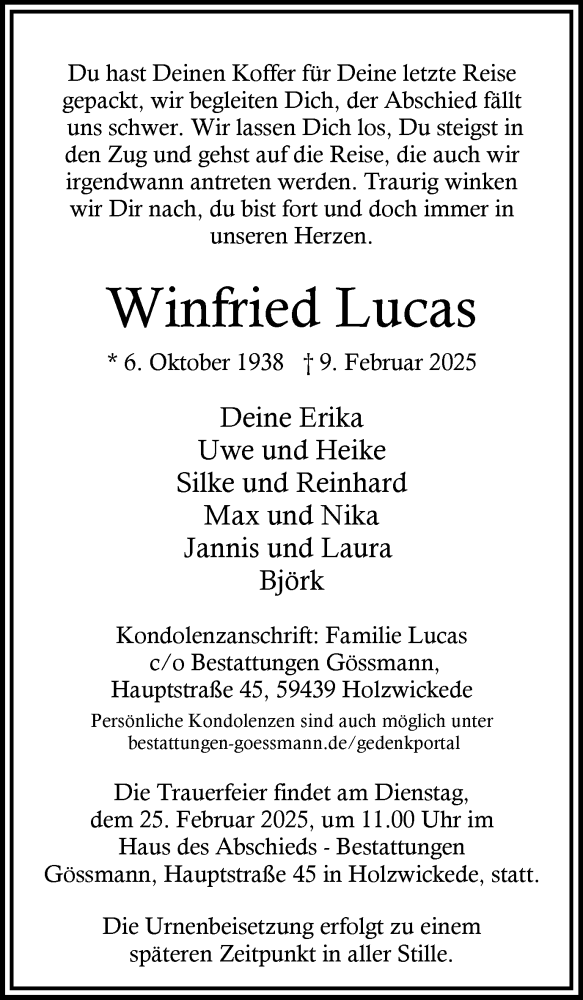 Du hast Deinen Koffer für Deine letzte Reise gepackt, wir begleiten Dich, der Abschied fällt uns schwer. Wir lassen Dich los, Du steigst in den Zug und gehst auf die Reise, die auch wir irgendwann antreten werden. Traurig winken wir Dir nach, du bist fort und doch immer in unseren Herzen.

Winfried Lucas

* 6. Oktober 1938 † 9. Februar 2025

Deine Erika
Uwe und Heike
Silke und Reinhard
Max und Nika
Jannis und Laura
Björk

Kondolenzanschrift: Familie Lucas
c/o Bestattungen Gössmann,
Hauptstraße 45, 59439 Holzwickede
Persönliche Kondolenzen sind auch möglich unter
bestattungen-goessmann.de/gedenkportal

Die Trauerfeier findet am Dienstag, dem 25. Februar 2025, um 11.00 Uhr im Haus des Abschieds - Bestattungen Gössmann, Hauptstraße 45 in Holzwickede, statt.

Die Urnenbeisetzung erfolgt zu einem späteren Zeitpunkt in aller Stille.